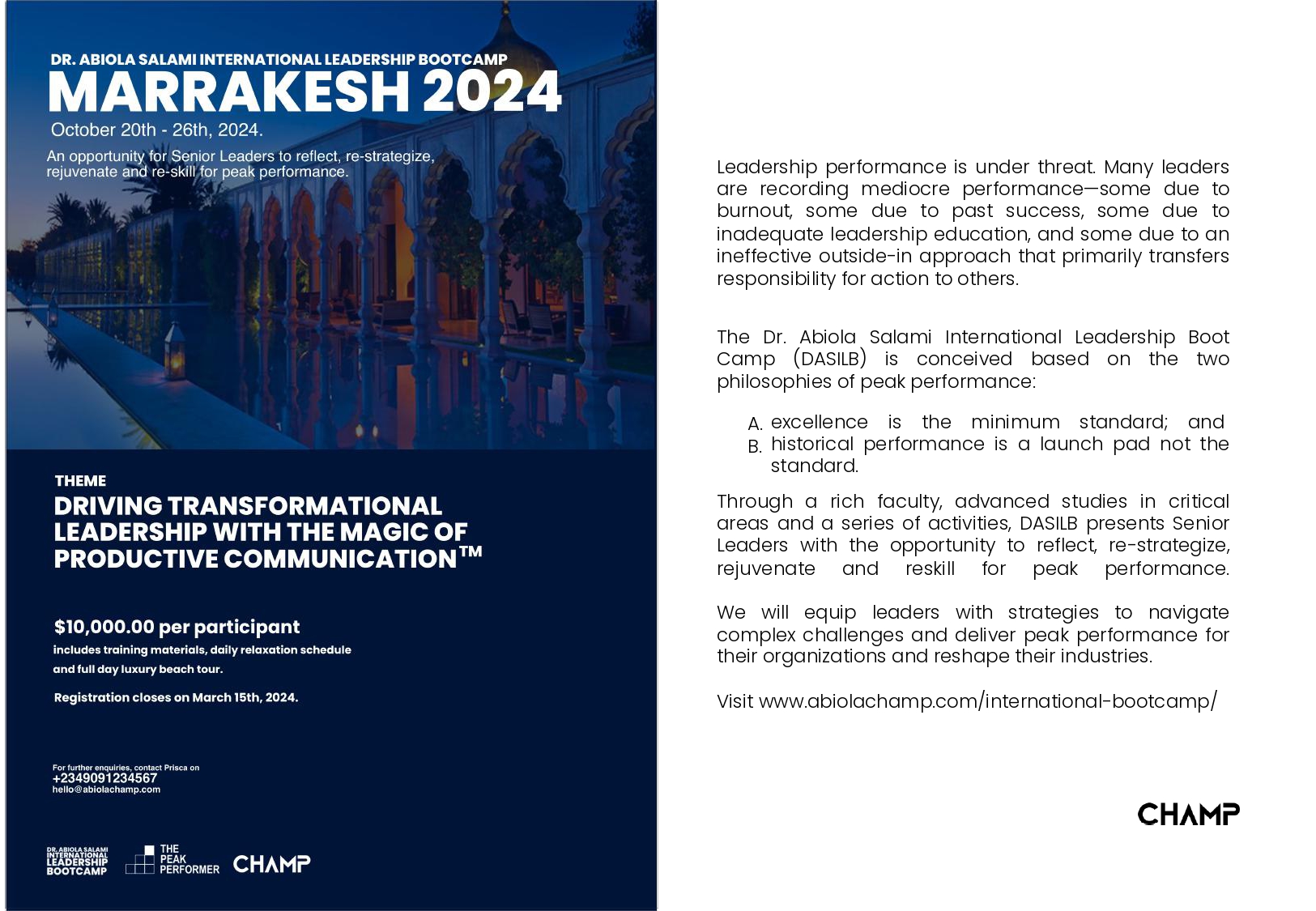 DR. ABIOLA SALAMI INTERNATIONAL LEADERSHIP BOOTCAMP
MARRAKESH 2024
October 20th - 26th, 2024.

An opportunity for Senior Leaders to reflect, re-strategize, rejuvenate and re-skill for peak performance.

THEME
DRIVING TRANSFORMATIONAL LEADERSHIP WITH THE MAGIC OF PRODUCTIVE COMMUNICATION™

$10,000.00 per participant
includes training materials, daily relaxation schedule and full day luxury beach tour.

Registration closes on March 15th, 2024.

For further enquiries, contact Prisca on
+2349091234567
hello@abiolachamp.com

DR. ABIOLA SALAMI INTERNATIONAL LEADERSHIP BOOTCAMP
THE PEAK PERFORMER
CHAMP

Leadership performance is under threat. Many leaders are recording mediocre performance—some due to burnout, some due to past success, some due to inadequate leadership education, and some due to an ineffective outside-in approach that primarily transfers responsibility for action to others.

The Dr. Abiola Salami International Leadership Boot Camp (DASILB) is conceived based on the two philosophies of peak performance:

A. excellence is the minimum standard; and
B. historical performance is a launch pad not the standard.

Through a rich faculty, advanced studies in critical areas and a series of activities, DASILB presents Senior Leaders with the opportunity to reflect, re-strategize, rejuvenate and reskill for peak performance.

We will equip leaders with strategies to navigate complex challenges and deliver peak performance for their organizations and reshape their industries.

Visit www.abiolachamp.com/international-bootcamp/

CHAMP